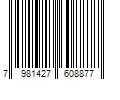 7 981427 608877